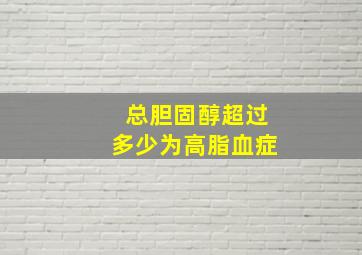 总胆固醇超过
多少为高脂血症